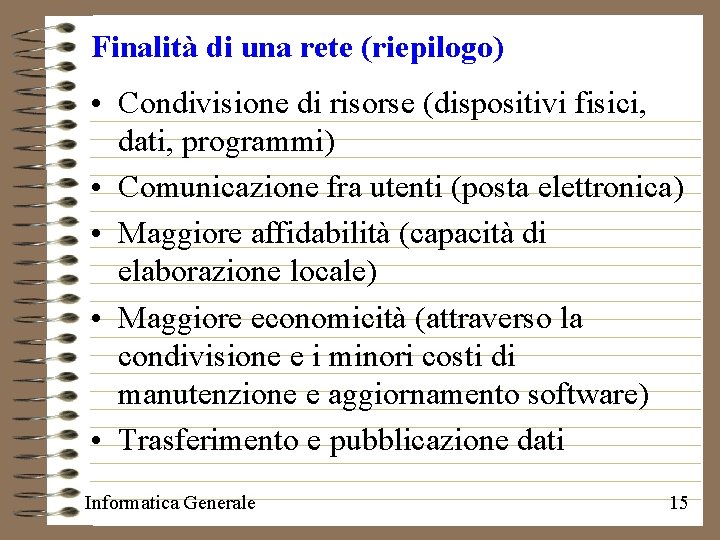 Finalità di una rete (riepilogo)

• Condivisione di risorse (dispositivi fisici, dati, programmi)
• Comunicazione fra utenti (posta elettronica)
• Maggiore affidabilità (capacità di elaborazione locale)
• Maggiore economicità (attraverso la condivisione e i minori costi di manutenzione e aggiornamento software)
• Trasferimento e pubblicazione dati

Informatica Generale

15